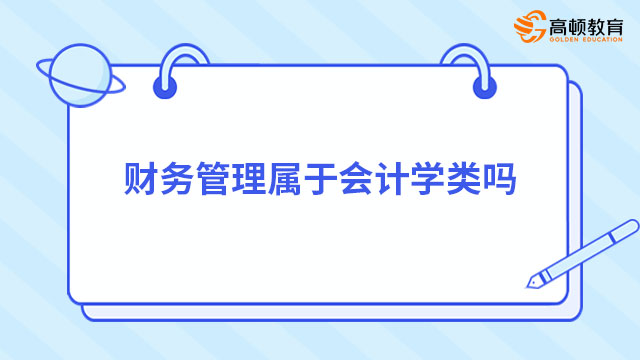 高顿教育
GOLDEN EDUCATION

财务管理属于会计学类吗